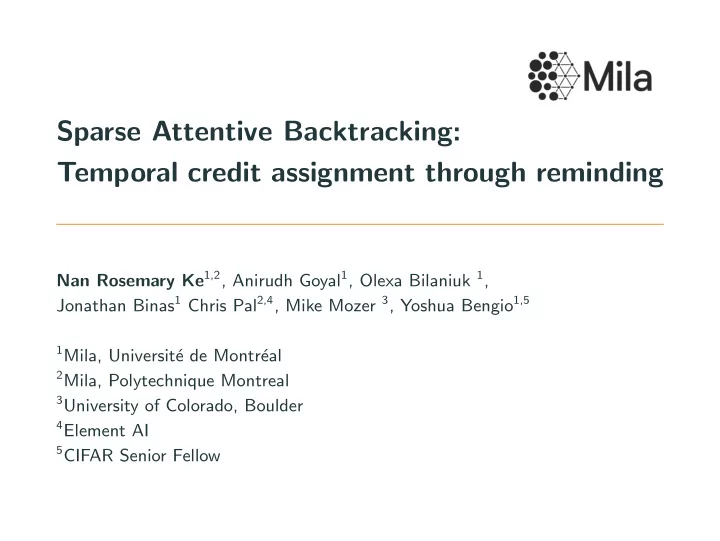 Mila

Sparse Attentive Backtracking:
Temporal credit assignment through reminding

Nan Rosemary Ke$^{1,2}$, Anirudh Goyal$^{1}$, Olexa Bilaniuk $^{1}$, Jonathan Binas$^{1}$ Chris Pal$^{2,4}$, Mike Mozer $^{3}$, Yoshua Bengio$^{1,5}$

$^{1}$Mila, Université de Montréal
$^{2}$Mila, Polytechnique Montreal
$^{3}$University of Colorado, Boulder
$^{4}$Element AI
$^{5}$CIFAR Senior Fellow